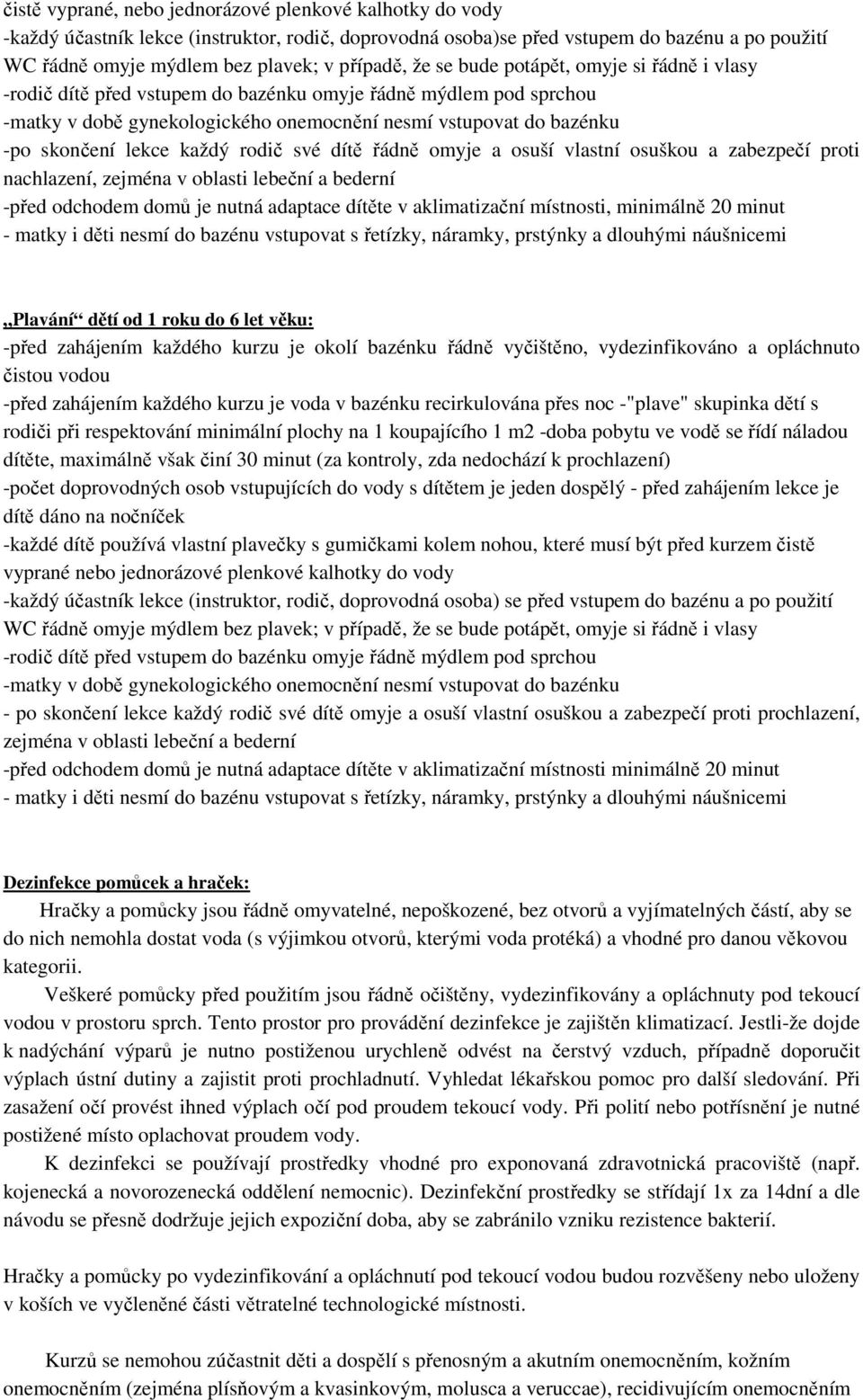 čistě vyprané, nebo jednorázové plenkové kalhotky do vody
-každý účastník lekce (instruktor, rodič, doprovodná osoba)se před vstupem do bazénu a po použití WC řádně omyje mýdlem bez plavek; v případě, že se bude potápět, omyje si řádně i vlasy
-rodič dítě před vstupem do bazénku omyje řádně mýdlem pod sprchou
-matky v době gynekologického onemocnění nesmí vstupovat do bazénku
-po skončení lekce každý rodič své dítě řádně omyje a osuší vlastní osuškou a zabezpečí proti nachlazení, zejména v oblasti lebeční a bederní
-před odchodem domů je nutná adaptace dítěte v aklimatizační místnosti, minimálně 20 minut
- matky i děti nesmí do bazénu vstupovat s řetízky, náramky, prstýnky a dlouhými náušnicemi

„Plavání“ dětí od 1 roku do 6 let věku:
-před zahájením každého kurzu je okolí bazénku řádně vyčištěno, vydezinfikováno a opláchnuto čistou vodou
-před zahájením každého kurzu je voda v bazénku recirkulována přes noc -"plave" skupinka dětí s rodiči při respektování minimální plochy na 1 koupajícího 1 m2 -doba pobytu ve vodě se řídí náladou dítěte, maximálně však činí 30 minut (za kontroly, zda nedochází k prochlazení)
-počet doprovodných osob vstupujících do vody s dítětem je jeden dospělý - před zahájením lekce je dítě dáno na nočníček
-každé dítě používá vlastní plavečky s gumičkami kolem nohou, které musí být před kurzem čistě vyprané nebo jednorázové plenkové kalhotky do vody
-každý účastník lekce (instruktor, rodič, doprovodná osoba) se před vstupem do bazénu a po použití WC řádně omyje mýdlem bez plavek; v případě, že se bude potápět, omyje si řádně i vlasy
-rodič dítě před vstupem do bazénku omyje řádně mýdlem pod sprchou
-matky v době gynekologického onemocnění nesmí vstupovat do bazénku
- po skončení lekce každý rodič své dítě omyje a osuší vlastní osuškou a zabezpečí proti prochlazení, zejména v oblasti lebeční a bederní
-před odchodem domů je nutná adaptace dítěte v aklimatizační místnosti minimálně 20 minut
- matky i děti nesmí do bazénu vstupovat s řetízky, náramky, prstýnky a dlouhými náušnicemi

Dezinfekce pomůcek a hraček:
Hračky a pomůcky jsou řádně omyvatelné, nepoškozené, bez otvorů a vyjímatelných částí, aby se do nich nemohla dostat voda (s výjimkou otvorů, kterými voda protéká) a vhodné pro danou věkovou kategorii.
Veškeré pomůcky před použitím jsou řádně očištěny, vydezinfikovány a opláchnuty pod tekoucí vodou v prostoru sprch. Tento prostor pro provádění dezinfekce je zajištěn klimatizací. Jestli-že dojde k nadýchání výparů je nutno postiženou urychleně odvést na čerstvý vzduch, případně doporučit výplach ústní dutiny a zajistit proti prochladnutí. Vyhledat lékařskou pomoc pro další sledování. Při zasažení očí provést ihned výplach očí pod proudem tekoucí vody. Při polití nebo potřísnění je nutné postižené místo oplachovat proudem vody.
K dezinfekci se používají prostředky vhodné pro exponovaná zdravotnická pracoviště (např. kojenecká a novorozenecká oddělení nemocnic). Dezinfekční prostředky se střídají 1x za 14dní a dle návodu se přesně dodržuje jejich expoziční doba, aby se zabránilo vzniku rezistence bakterií.

Hračky a pomůcky po vydezinfikování a opláchnutí pod tekoucí vodou budou rozvěšeny nebo uloženy v koších ve vyčleněné části větratelné technologické místnosti.

Kurzů se nemohou zúčastnit děti a dospělí s přenosným a akutním onemocněním, kožním onemocněním (zejména plísňovým a kvasinkovým, molusca a veruccae), recidivujícím onemocněním